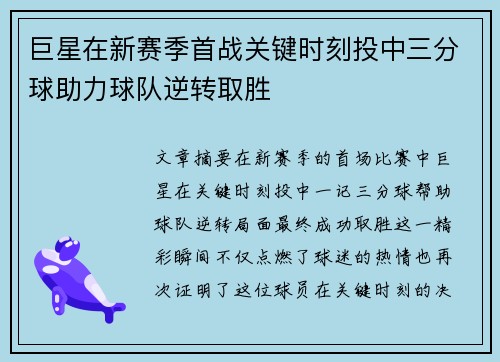 巨星在新赛季首战关键时刻投中三分球助力球队逆转取胜

文章摘要在新赛季的首场比赛中巨星在关键时刻投中一记三分球帮助球队逆转局面最终成功取胜这一精彩瞬间不仅点燃了球迷的热情也再次证明了这位球员在关键时刻的决